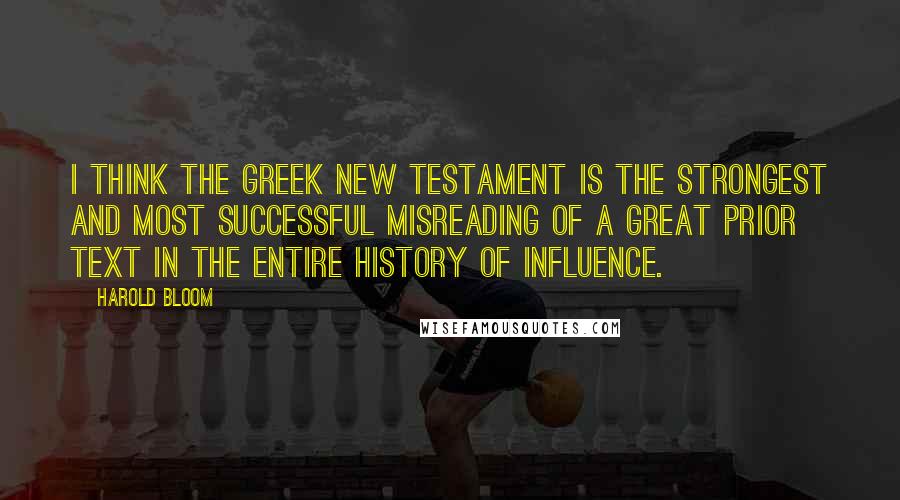 I THINK THE GREEK NEW TESTAMENT IS THE STRONGEST AND MOST SUCCESSFUL MISREADING OF A GREAT PRIOR TEXT IN THE ENTIRE HISTORY OF INFLUENCE.

HAROLD BLOOM

WISEFAMOUSQUOTES.COM